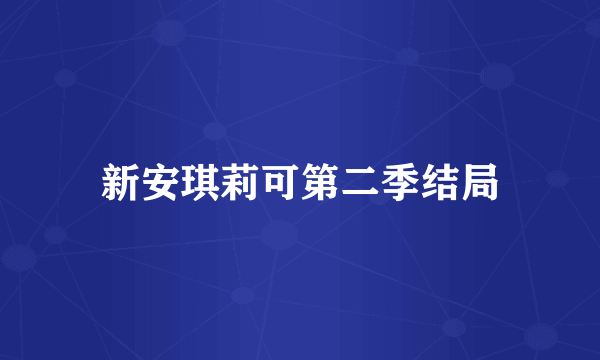 新安琪莉可第二季结局